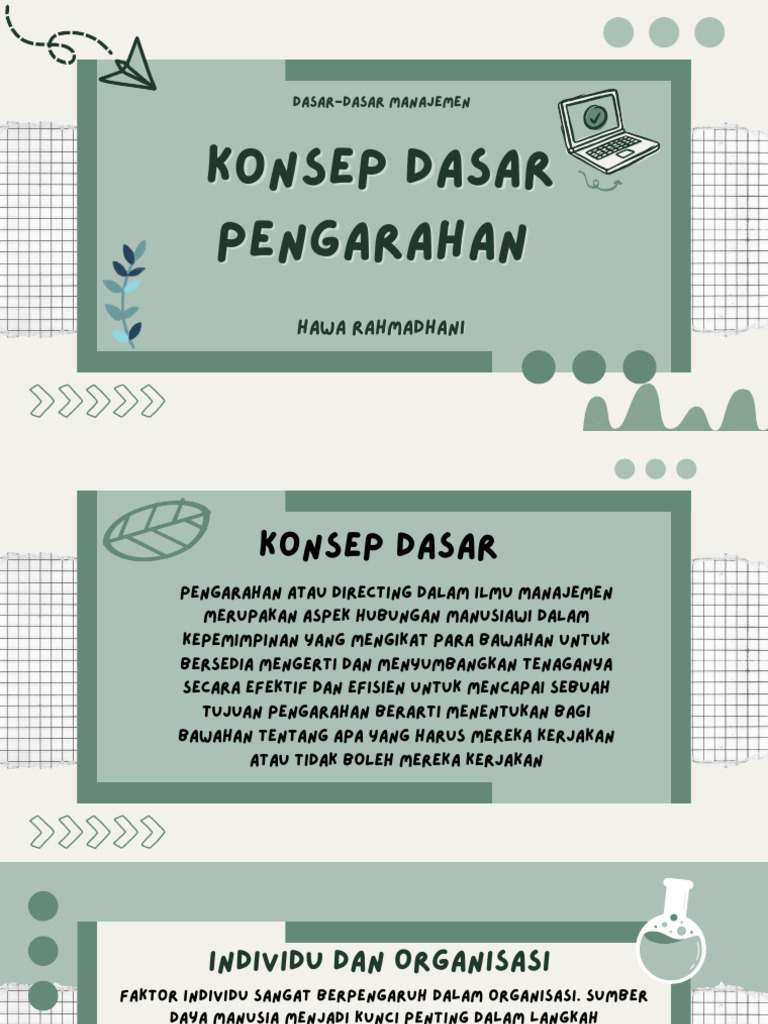 DASAR-DASAR MANAJEMEN

KONSEP DASAR PENGARAHAN

HAWA RAHMADHANI

KONSEP DASAR

PENGARAHAN ATAU DIRECTING DALAM ILMU MANAJEMEN MERUPAKAN ASPEK HUBUNGAN MANUSIAWI DALAM KEPEMIMPINAN YANG MENGIKAT PARA BAWAHAN UNTUK BERSEDIA MENGERTI DAN MENYUMBANGKAN TENAGANYA SECARA EFEKTIF DAN EFISIEN UNTUK MENCAPAI SEBUAH TUJUAN PENGARAHAN BERARTI MENENTUKAN BAGI BAWAHAN TENTANG APA YANG HARUS MEREKA KERJAKAN ATAU TIDAK BOLEH MEREKA KERJAKAN

INDIVIDU DAN ORGANISASI

FAKTOR INDIVIDU SANGAT BERPENGARUH DALAM ORGANISASI. SUMBER DAYA MANUSIA MENJADI KUNCI PENTING DALAM LANGKAH